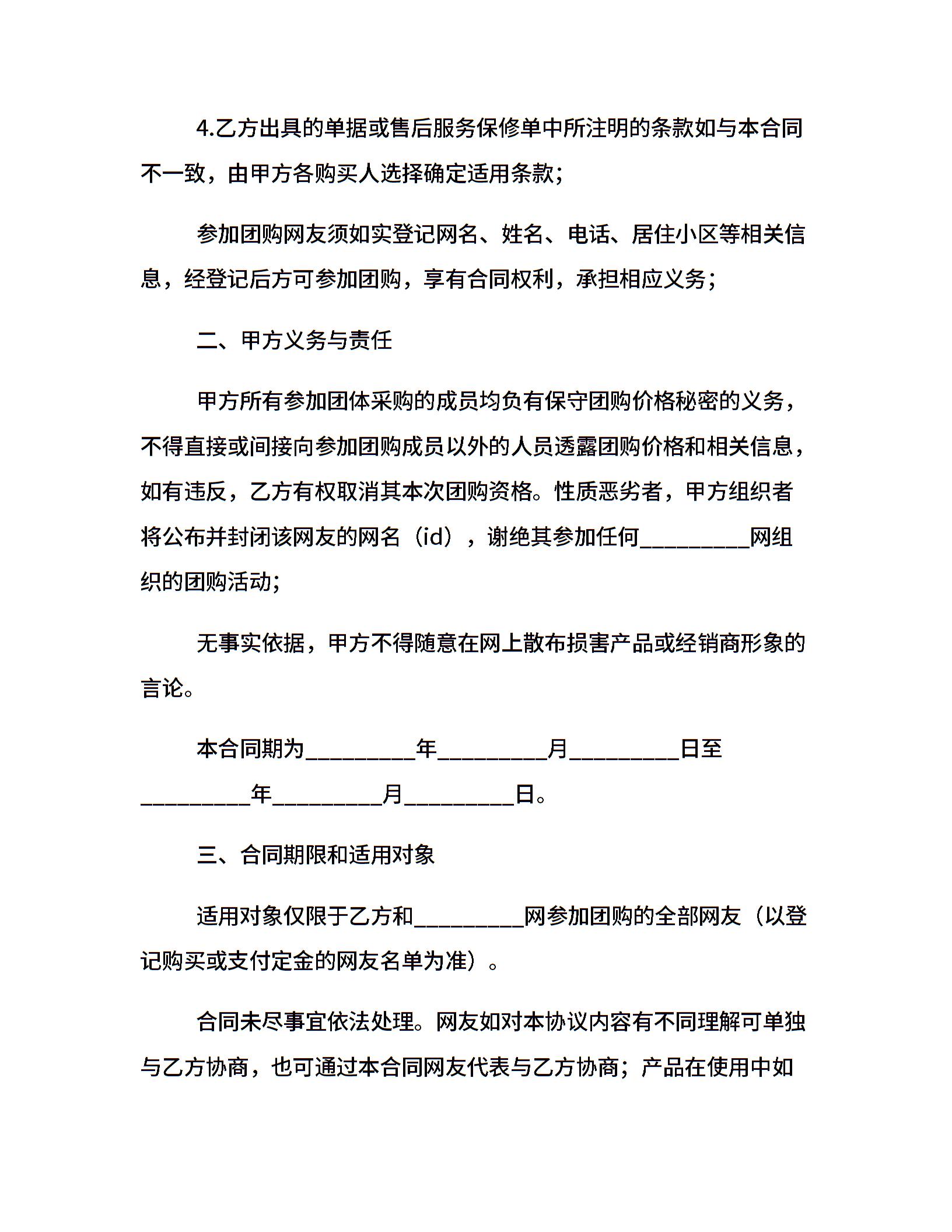 4.乙方出具的单据或售后服务保修单中所注明的条款如与本合同不一致，由甲方各购买人选择确定适用条款；

参加团购网友须如实登记网名、姓名、电话、居住小区等相关信息，经登记后方可参加团购，享有合同权利，承担相应义务；

二、甲方义务与责任

甲方所有参加团体采购的成员均负有保守团购价格秘密的义务，不得直接或间接向参加团购成员以外的人员透露团购价格和相关信息，如有违反，乙方有权取消其本次团购资格。性质恶劣者，甲方组织者将公布并封闭该网友的网名（id），谢绝其参加任何_________网组织的团购活动；

无事实依据，甲方不得随意在网上散布损害产品或经销商形象的言论。

本合同期为_________年_________月_________日至_________年_________月_________日。

三、合同期限和适用对象

适用对象仅限于乙方和_________网参加团购的全部网友（以登记购买或支付定金的网友名单为准）。

合同未尽事宜依法处理。网友如对本协议内容有不同理解可单独与乙方协商，也可通过本合同网友代表与乙方协商；产品在使用中如